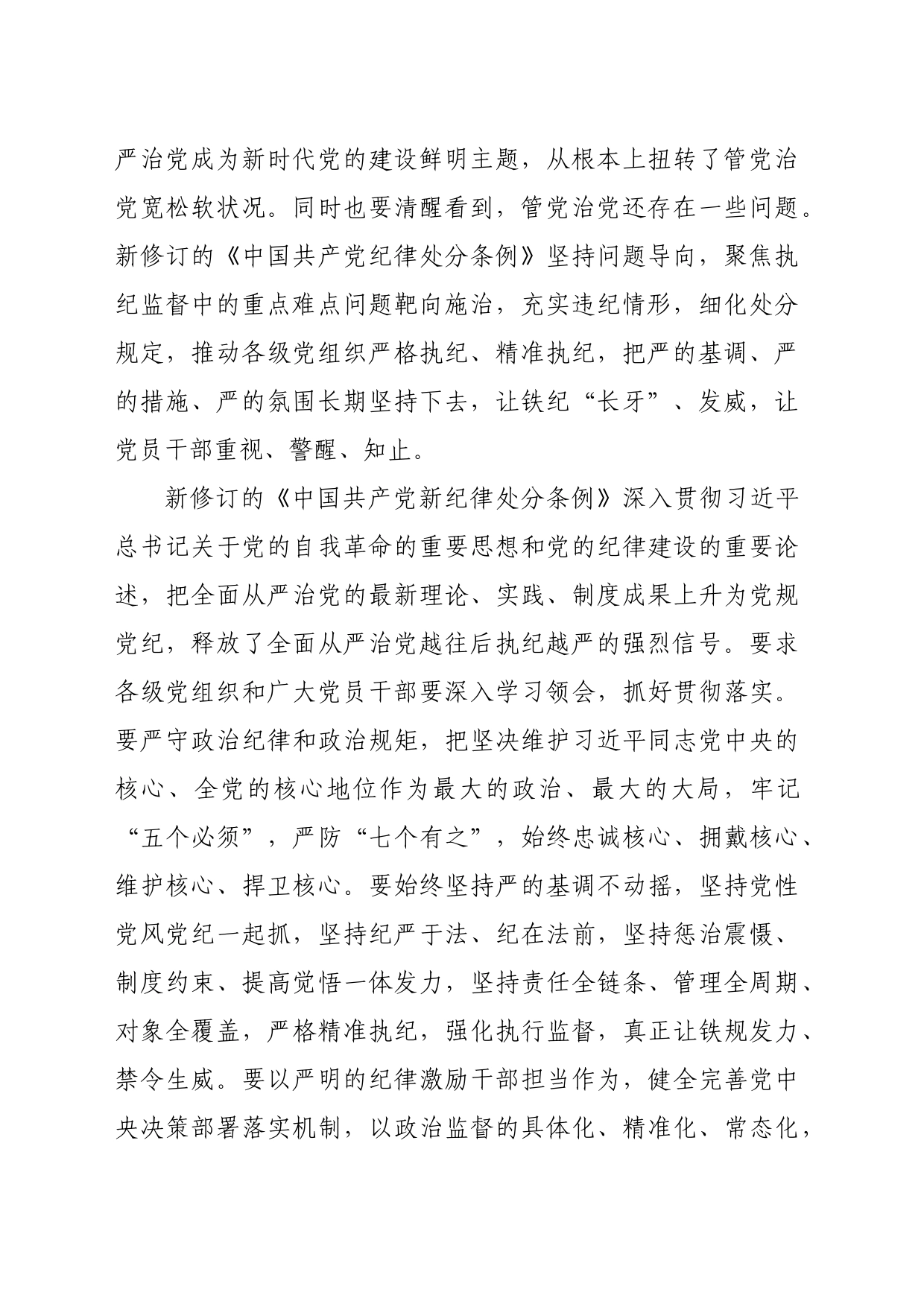 严治党成为新时代党的建设鲜明主题，从根本上扭转了管党治党宽松软状况。同时也要清醒看到，管党治党还存在一些问题。新修订的《中国共产党纪律处分条例》坚持问题导向，聚焦执纪监督中的重点难点问题靶向施治，充实违纪情形，细化处分规定，推动各级党组织严格执纪、精准执纪，把严的基调、严的措施、严的氛围长期坚持下去，让铁纪“长牙”、发威，让党员干部重视、警醒、知止。

新修订的《中国共产党新纪律处分条例》深入贯彻习近平总书记关于党的自我革命的重要思想和党的纪律建设的重要论述，把全面从严治党的最新理论、实践、制度成果上升为党规党纪，释放了全面从严治党越往后执纪越严的强烈信号。要求各级党组织和广大党员干部要深入学习领会，抓好贯彻落实。要严守政治纪律和政治规矩，把坚决维护习近平同志党中央的核心、全党的核心地位作为最大的政治、最大的大局，牢记“五个必须”，严防“七个有之”，始终忠诚核心、拥戴核心、维护核心、捍卫核心。要始终坚持严的基调不动摇，坚持党性党风党纪一起抓，坚持纪严于法、纪在法前，坚持惩治震慑、制度约束、提高觉悟一体发力，坚持责任全链条、管理全周期、对象全覆盖，严格精准执纪，强化执行监督，真正让铁规发力、禁令生威。要以严明的纪律激励干部担当作为，健全完善党中央决策部署落实机制，以政治监督的具体化、精准化、常态化，